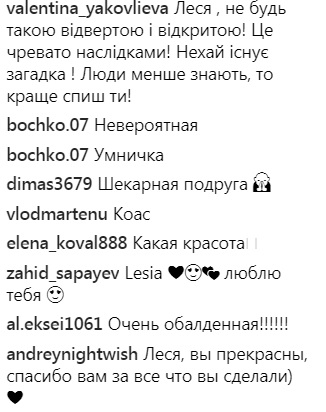 valentina_yakovlieva Леся , не будь такою відвертою і відкритою! Це чревато наслідками! Нехай існує загадка ! Люди менше знають, то краще спиш ти!

bochko.07 Невероятная

bochko.07 Умничка

dimas3679 Шекарная подруга 😱

vlodmartenu Коас

elena_koval888 Какая красота

zahid_sapayev Lesia ❤😍💕 люблю тебя 😍

al.eksei1061 Очень обалденная!!!!!!

andreynightwish Леся, вы прекрасны, спасибо вам за все что вы сделали) ❤